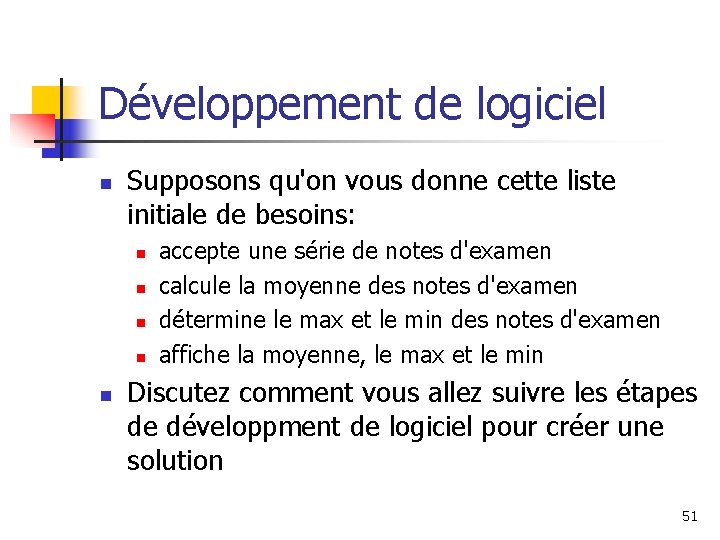 Développement de logiciel

• Supposons qu'on vous donne cette liste initiale de besoins:
  • accepte une série de notes d'examen
  • calcule la moyenne des notes d'examen
  • détermine le max et le min des notes d'examen
  • affiche la moyenne, le max et le min
• Discutez comment vous allez suivre les étapes de développment de logiciel pour créer une solution

51